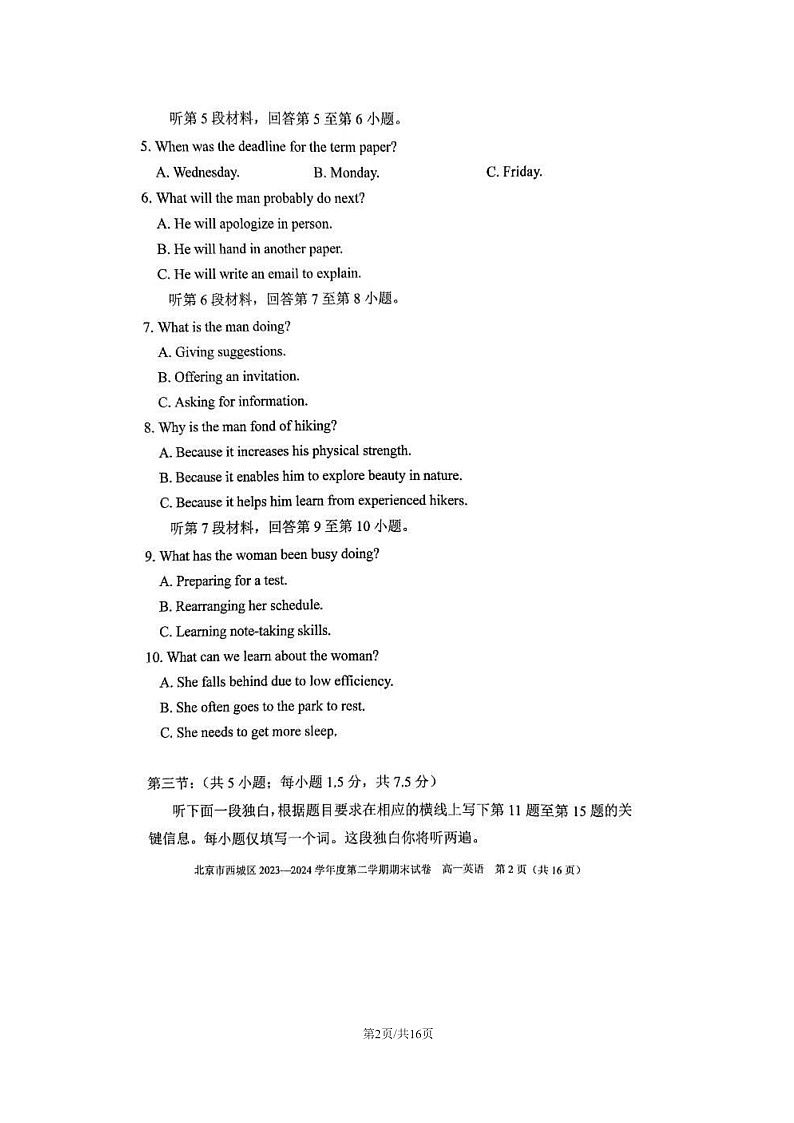 听第 5 段材料，回答第 5 至第 6 小题。

5. When was the deadline for the term paper?

A. Wednesday.

B. Monday.

C. Friday.

6. What will the man probably do next?

A. He will apologize in person.

B. He will hand in another paper.

C. He will write an email to explain.

听第 6 段材料，回答第 7 至第 8 小题。

7. What is the man doing?

A. Giving suggestions.

B. Offering an invitation.

C. Asking for information.

8. Why is the man fond of hiking?

A. Because it increases his physical strength.

B. Because it enables him to explore beauty in nature.

C. Because it helps him learn from experienced hikers.

听第 7 段材料，回答第 9 至第 10 小题。

9. What has the woman been busy doing?

A. Preparing for a test.

B. Rearranging her schedule.

C. Learning note-taking skills.

10. What can we learn about the woman?

A. She falls behind due to low efficiency.

B. She often goes to the park to rest.

C. She needs to get more sleep.

第三节：（共 5 小题；每小题 1.5 分，共 7.5 分）

听下面一段独白，根据题目要求在相应的横线上写下第 11 题至第 15 题的关键信息。每小题仅填写一个词。这段独白你将听两遍。

北京市西城区 2023—2024 学年度第二学期期末试卷　高一英语　第 2 页（共 16 页）

第2页/共16页